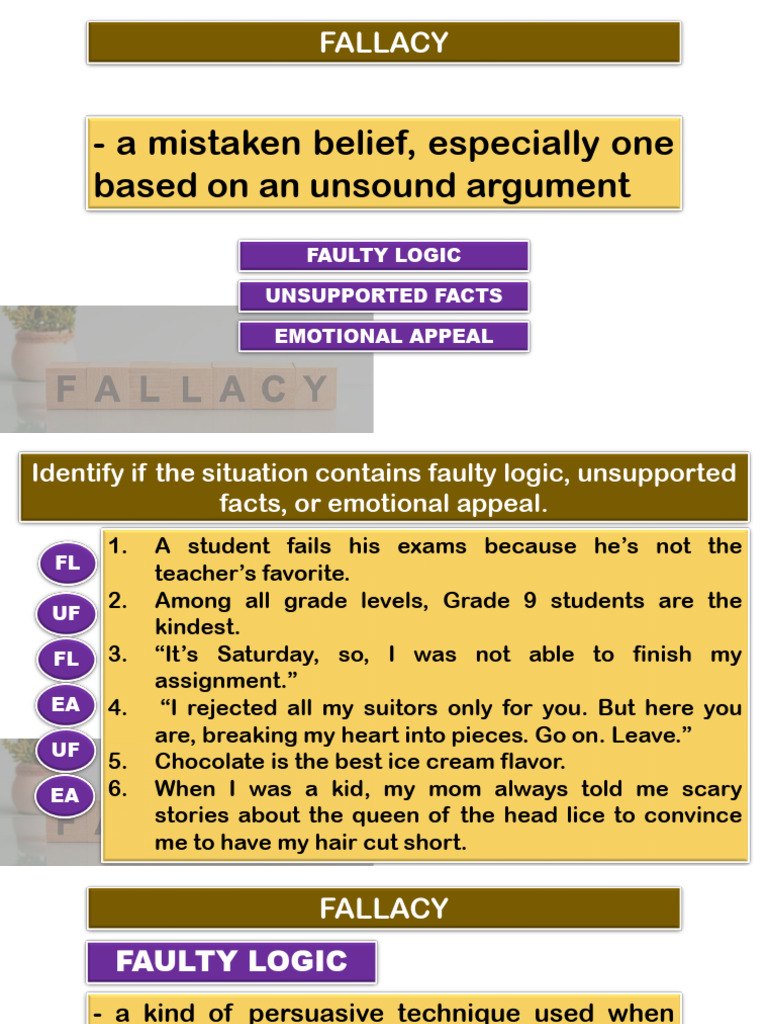 FALLACY

- a mistaken belief, especially one based on an unsound argument

FAULTY LOGIC

UNSUPPORTED FACTS

EMOTIONAL APPEAL

FALLACY

Identify if the situation contains faulty logic, unsupported facts, or emotional appeal.

FL
1. A student fails his exams because he's not the teacher's favorite.
UF
2. Among all grade levels, Grade 9 students are the kindest.
FL
3. "It's Saturday, so, I was not able to finish my assignment."
EA
4. "I rejected all my suitors only for you. But here you are, breaking my heart into pieces. Go on. Leave."
UF
5. Chocolate is the best ice cream flavor.
EA
6. When I was a kid, my mom always told me scary stories about the queen of the head lice to convince me to have my hair cut short.

FALLACY

FAULTY LOGIC

- a kind of persuasive technique used when